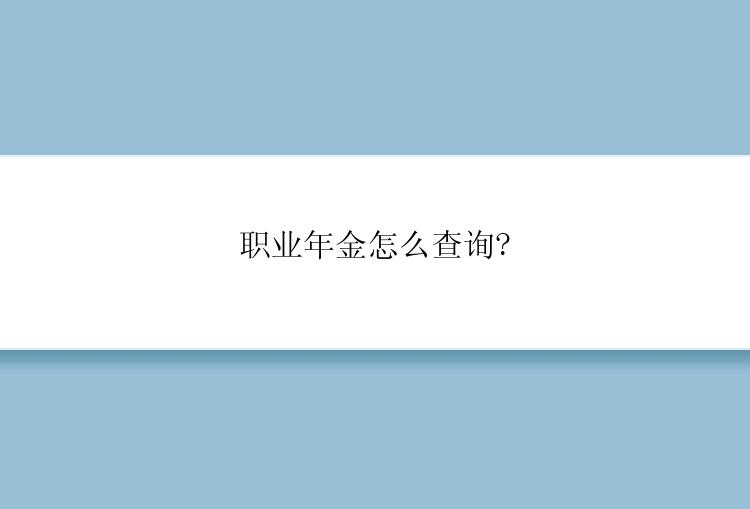 职业年金怎么查询?